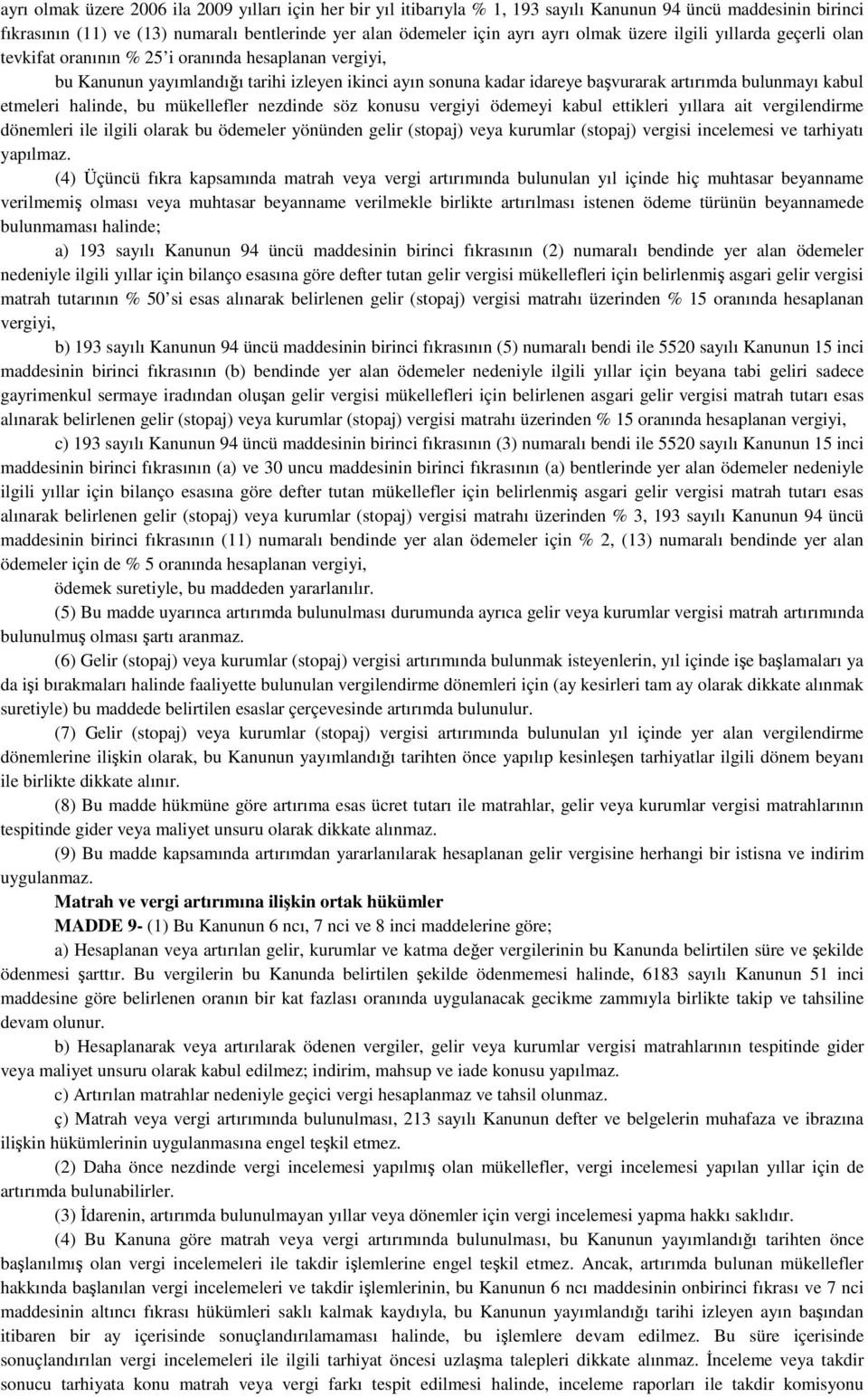 ayrı olmak üzere 2006 ila 2009 yılları için her bir yıl itibarıyla % 1, 193 sayılı Kanunun 94 üncü maddesinin birinci fıkrasının (11) ve (13) numaralı bentlerinde yer alan ödemeler için ayrı ayrı olmak üzere ilgili yıllarda geçerli olan tevkifat oranının % 25'i oranında hesaplanan vergiyi,

bu Kanunun yayımlandığı tarihi izleyen ikinci ayın sonuna kadar idareye başvurarak artırımda bulunmayı kabul etmeleri halinde, bu mükellefler nezdinde söz konusu vergiyi ödemeyi kabul ettikleri yıllara ait vergilendirme dönemleri ile ilgili olarak bu ödemeler yönünden gelir (stopaj) veya kurumlar (stopaj) vergisi incelemesi ve tarhiyatı yapılmaz.

(4) Üçüncü fıkra kapsamında matrah veya vergi artırımında bulunulan yıl içinde hiç muhtasar beyanname verilmemiş olması veya muhtasar beyanname verilmekle birlikte artırılması istenen ödeme türünün beyannamede bulunmaması halinde;

a) 193 sayılı Kanunun 94 üncü maddesinin birinci fıkrasının (2) numaralı bendinde yer alan ödemeler nedeniyle ilgili yıllar için bilanço esasına göre defter tutan gelir vergisi mükellefleri için belirlenmiş asgari gelir vergisi matrah tutarının % 50'si esas alınarak belirlenen gelir (stopaj) vergisi matrahı üzerinden % 15 oranında hesaplanan vergiyi,

b) 193 sayılı Kanunun 94 üncü maddesinin birinci fıkrasının (5) numaralı bendi ile 5520 sayılı Kanunun 15 inci maddesinin birinci fıkrasının (b) bendinde yer alan ödemeler nedeniyle ilgili yıllar için beyana tabi geliri sadece gayrimenkul sermaye iradından oluşan gelir vergisi mükellefleri için belirlenen asgari gelir vergisi matrah tutarı esas alınarak belirlenen gelir (stopaj) veya kurumlar (stopaj) vergisi matrahı üzerinden % 15 oranında hesaplanan vergiyi,

c) 193 sayılı Kanunun 94 üncü maddesinin birinci fıkrasının (3) numaralı bendi ile 5520 sayılı Kanunun 15 inci maddesinin birinci fıkrasının (a) ve 30 uncu maddesinin birinci fıkrasının (a) bentlerinde yer alan ödemeler nedeniyle ilgili yıllar için bilanço esasına göre defter tutan mükellefler için belirlenmiş asgari gelir vergisi matrah tutarı esas alınarak belirlenen gelir (stopaj) veya kurumlar (stopaj) vergisi matrahı üzerinden % 3, 193 sayılı Kanunun 94 üncü maddesinin birinci fıkrasının (11) numaralı bendinde yer alan ödemeler için % 2, (13) numaralı bendinde yer alan ödemeler için de % 5 oranında hesaplanan vergiyi,

ödemek suretiyle, bu maddeden yararlanılır.

(5) Bu madde uyarınca artırımda bulunulması durumunda ayrıca gelir veya kurumlar vergisi matrah artırımında bulunulmuş olması şartı aranmaz.

(6) Gelir (stopaj) veya kurumlar (stopaj) vergisi artırımında bulunmak isteyenlerin, yıl içinde işe başlamaları ya da işi bırakmaları halinde faaliyette bulunulan vergilendirme dönemleri için (ay kesirleri tam ay olarak dikkate alınmak suretiyle) bu maddede belirtilen esaslar çerçevesinde artırımda bulunulur.

(7) Gelir (stopaj) veya kurumlar (stopaj) vergisi artırımında bulunulan yıl içinde yer alan vergilendirme dönemlerine ilişkin olarak, bu Kanunun yayımlandığı tarihten önce yapılıp kesinleşen tarhiyatlar ilgili dönem beyanı ile birlikte dikkate alınır.

(8) Bu madde hükmüne göre artırıma esas ücret tutarı ile matrahlar, gelir veya kurumlar vergisi matrahlarının tespitinde gider veya maliyet unsuru olarak dikkate alınmaz.

(9) Bu madde kapsamında artırımdan yararlanılarak hesaplanan gelir vergisine herhangi bir istisna ve indirim uygulanmaz.

Matrah ve vergi artırımına ilişkin ortak hükümler

MADDE 9- (1) Bu Kanunun 6 ncı, 7 nci ve 8 inci maddelerine göre;

a) Hesaplanan veya artırılan gelir, kurumlar ve katma değer vergilerinin bu Kanunda belirtilen süre ve şekilde ödenmesi şarttır. Bu vergilerin bu Kanunda belirtilen şekilde ödenmemesi halinde, 6183 sayılı Kanunun 51 inci maddesine göre belirlenen oranın bir kat fazlası oranında uygulanacak gecikme zammıyla birlikte takip ve tahsiline devam olunur.

b) Hesaplanarak veya artırılarak ödenen vergiler, gelir veya kurumlar vergisi matrahlarının tespitinde gider veya maliyet unsuru olarak kabul edilmez; indirim, mahsup ve iade konusu yapılmaz.

c) Artırılan matrahlar nedeniyle geçici vergi hesaplanmaz ve tahsil olunmaz.

ç) Matrah veya vergi artırımında bulunulması, 213 sayılı Kanunun defter ve belgelerin muhafaza ve ibrazına ilişkin hükümlerinin uygulanmasına engel teşkil etmez.

(2) Daha önce nezdinde vergi incelemesi yapılmış olan mükellefler, vergi incelemesi yapılan yıllar için de artırımda bulunabilirler.

(3) İdarenin, artırımda bulunulmayan yıllar veya dönemler için vergi incelemesi yapma hakkı saklıdır.

(4) Bu Kanuna göre matrah veya vergi artırımında bulunulması, bu Kanunun yayımlandığı tarihten önce başlanılmış olan vergi incelemeleri ile takdir işlemlerine engel teşkil etmez. Ancak, artırımda bulunan mükellefler hakkında başlanılan vergi incelemeleri ve takdir işlemlerinin, bu Kanunun 6 ncı maddesinin onbirinci fıkrası ve 7 nci maddesinin altıncı fıkrası hükümleri saklı kalmak kaydıyla, bu Kanunun yayımlandığı tarihi izleyen ayın başından itibaren bir ay içerisinde sonuçlandırılamaması halinde, bu işlemlere devam edilmez. Bu süre içerisinde sonuçlandırılan vergi incelemeleri ile ilgili tarhiyat öncesi uzlaşma talepleri dikkate alınmaz. İnceleme veya takdir sonucu tarhiyata konu matrah veya vergi farkı tespit edilmesi halinde, inceleme raporları ile takdir komisyonu